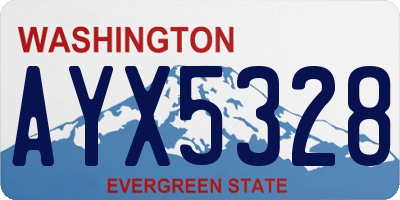 WASHINGTON

AYX5328

EVERGREEN STATE